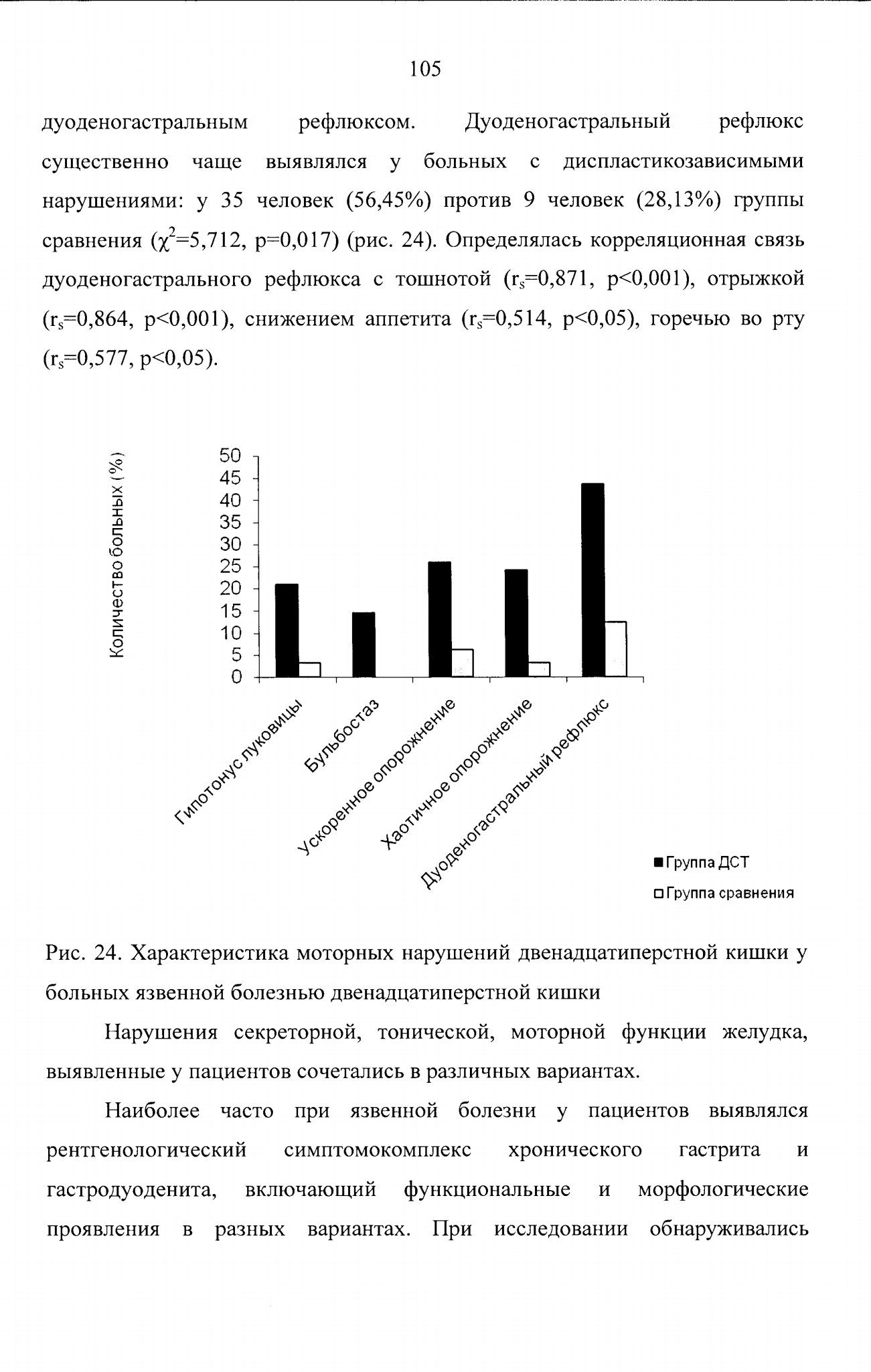 105

дуоденогастральным рефлюксом. Дуоденогастральный рефлюкс существенно чаще выявлялся у больных с диспластикозависимыми нарушениями: у 35 человек (56,45%) против 9 человек (28,13%) группы сравнения ($\chi^2$=5,712, p=0,017) (рис. 24). Определялась корреляционная связь дуоденогастрального рефлюкса с тошнотой ($r_s$=0,871, p<0,001), отрыжкой ($r_s$=0,864, p<0,001), снижением аппетита ($r_s$=0,514, p<0,05), горечью во рту ($r_s$=0,577, p<0,05).

Количество больных (%)
50
45
40
35
30
25
20
15
10
5
0
Гипотонус луковицы
Бульбостаз
Ускоренное опорожнение
Хаотичное опорожнение
Дуоденогастральный рефлюкс
Группа ДСТ
Группа сравнения

Рис. 24. Характеристика моторных нарушений двенадцатиперстной кишки у больных язвенной болезнью двенадцатиперстной кишки

Нарушения секреторной, тонической, моторной функции желудка, выявленные у пациентов сочетались в различных вариантах.

Наиболее часто при язвенной болезни у пациентов выявлялся рентгенологический симптомокомплекс хронического гастрита и гастродуоденита, включающий функциональные и морфологические проявления в разных вариантах. При исследовании обнаруживались